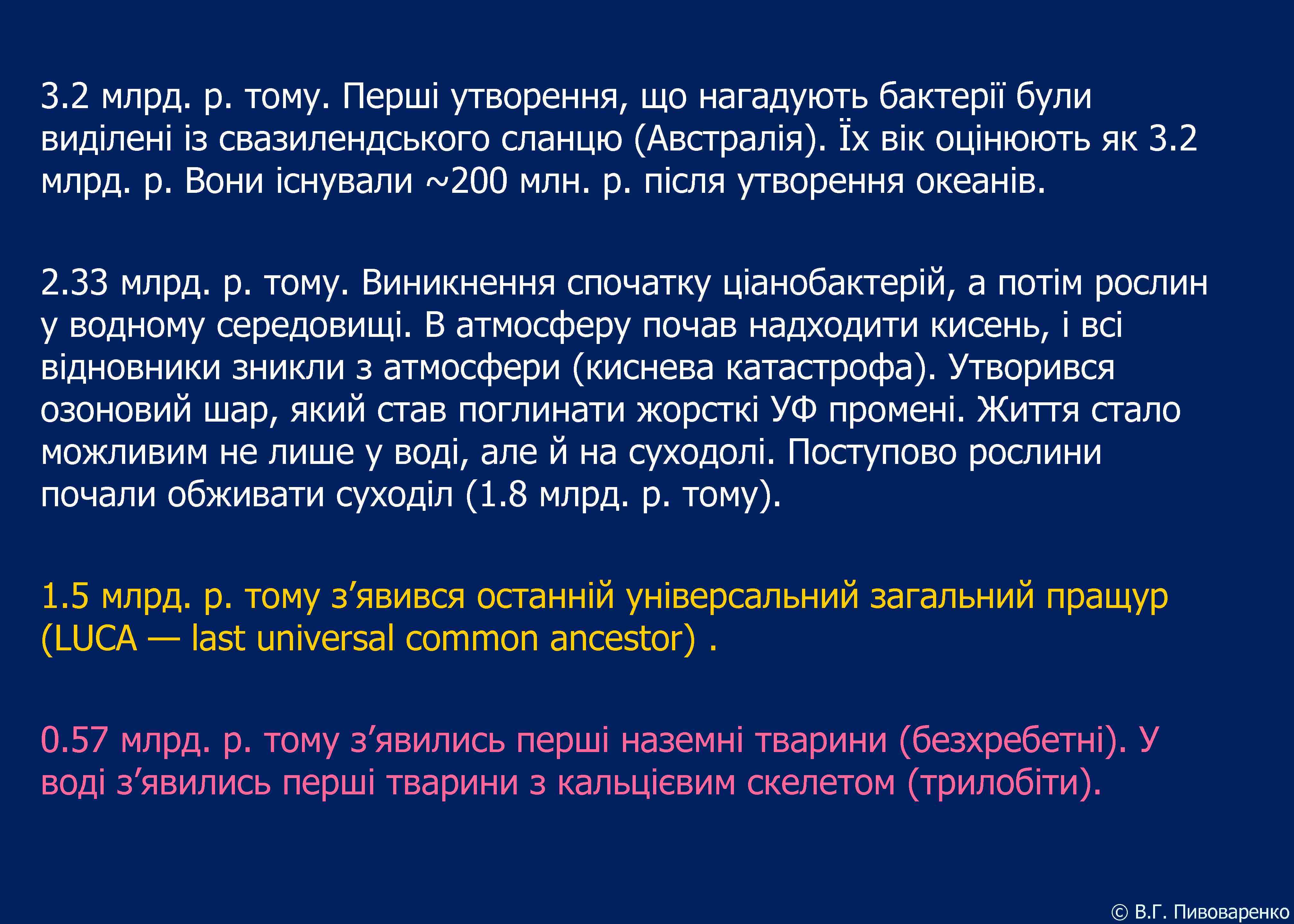 3.2 млрд. р. тому. Перші утворення, що нагадують бактерії були виділені із свазилендського сланцю (Австралія). Їх вік оцінюють як 3.2 млрд. р. Вони існували ~200 млн. р. після утворення океанів.

2.33 млрд. р. тому. Виникнення спочатку ціанобактерій, а потім рослин у водному середовищі. В атмосферу почав надходити кисень, і всі відновники зникли з атмосфери (киснева катастрофа). Утворився озоновий шар, який став поглинати жорсткі УФ промені. Життя стало можливим не лише у воді, але й на суходолі. Поступово рослини почали обживати суходіл (1.8 млрд. р. тому).

1.5 млрд. р. тому з’явився останній універсальний загальний пращур (LUCA — last universal common ancestor) .

0.57 млрд. р. тому з’явились перші наземні тварини (безхребетні). У воді з’явились перші тварини з кальцієвим скелетом (трилобіти).

© В.Г. Пивоваренко